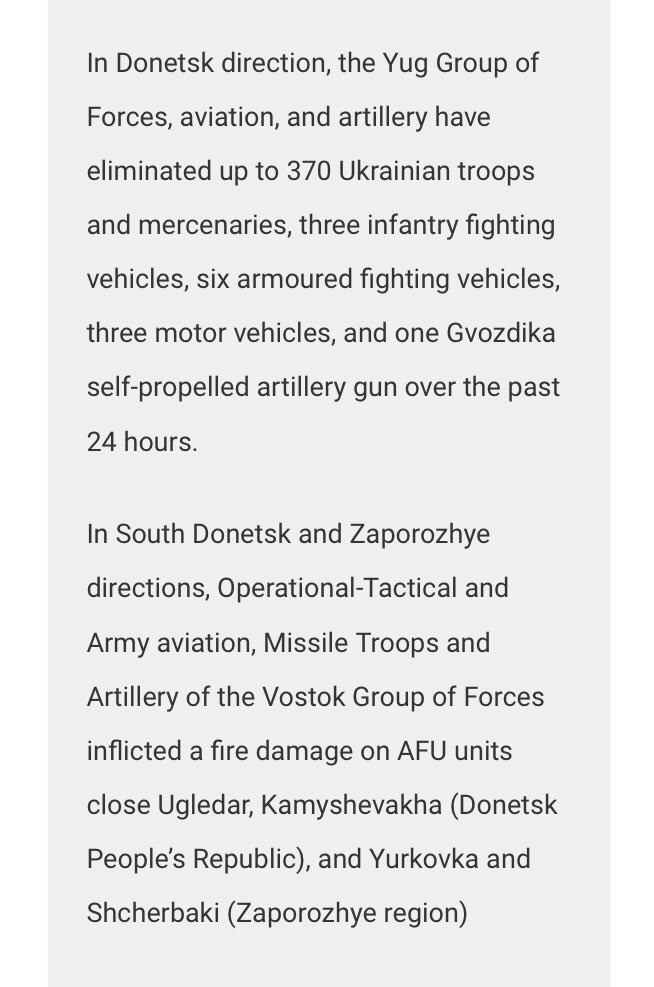 In Donetsk direction, the Yug Group of Forces, aviation, and artillery have eliminated up to 370 Ukrainian troops and mercenaries, three infantry fighting vehicles, six armoured fighting vehicles, three motor vehicles, and one Gvozdika self-propelled artillery gun over the past 24 hours.

In South Donetsk and Zaporozhye directions, Operational-Tactical and Army aviation, Missile Troops and Artillery of the Vostok Group of Forces inflicted a fire damage on AFU units close Ugledar, Kamyshevakha (Donetsk People's Republic), and Yurkovka and Shcherbaki (Zaporozhye region)